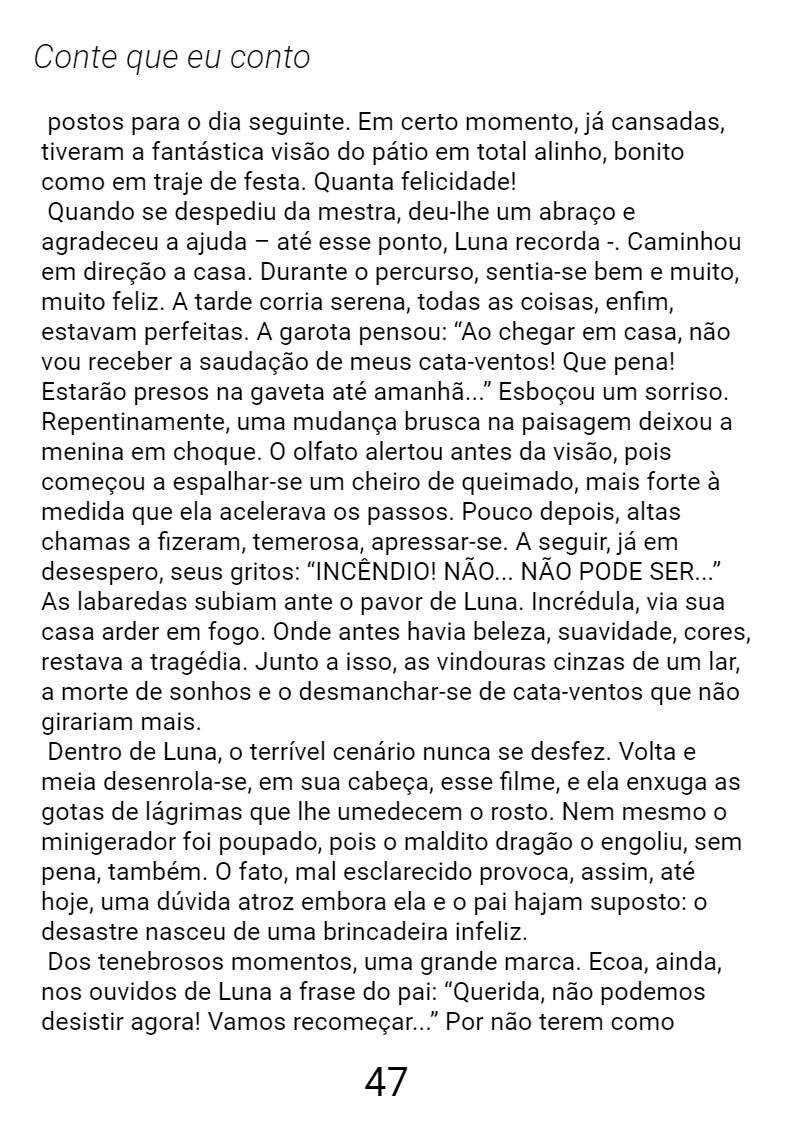 Conte que eu conto

postos para o dia seguinte. Em certo momento, já cansadas, tiveram a fantástica visão do pátio em total alinho, bonito como em traje de festa. Quanta felicidade!

Quando se despediu da mestra, deu-lhe um abraço e agradeceu a ajuda – até esse ponto, Luna recorda -. Caminhou em direção a casa. Durante o percurso, sentia-se bem e muito, muito feliz. A tarde corria serena, todas as coisas, enfim, estavam perfeitas. A garota pensou: “Ao chegar em casa, não vou receber a saudação de meus cata-ventos! Que pena! Estarão presos na gaveta até amanhã...” Esboçou um sorriso. Repentinamente, uma mudança brusca na paisagem deixou a menina em choque. O olfato alertou antes da visão, pois começou a espalhar-se um cheiro de queimado, mais forte à medida que ela acelerava os passos. Pouco depois, altas chamas a fizeram, temerosa, apressar-se. A seguir, já em desespero, seus gritos: “INCÊNDIO! NÃO... NÃO PODE SER...” As labaredas subiam ante o pavor de Luna. Incrédula, via sua casa arder em fogo. Onde antes havia beleza, suavidade, cores, restava a tragédia. Junto a isso, as vindouras cinzas de um lar, a morte de sonhos e o desmanchar-se de cata-ventos que não girariam mais.

Dentro de Luna, o terrível cenário nunca se desfez. Volta e meia desenrola-se, em sua cabeça, esse filme, e ela enxuga as gotas de lágrimas que lhe umedecem o rosto. Nem mesmo o minigerador foi poupado, pois o maldito dragão o engoliu, sem pena, também. O fato, mal esclarecido provoca, assim, até hoje, uma dúvida atroz embora ela e o pai hajam suposto: o desastre nasceu de uma brincadeira infeliz.

Dos tenebrosos momentos, uma grande marca. Ecoa, ainda, nos ouvidos de Luna a frase do pai: “Querida, não podemos desistir agora! Vamos recomeçar...” Por não terem como

47